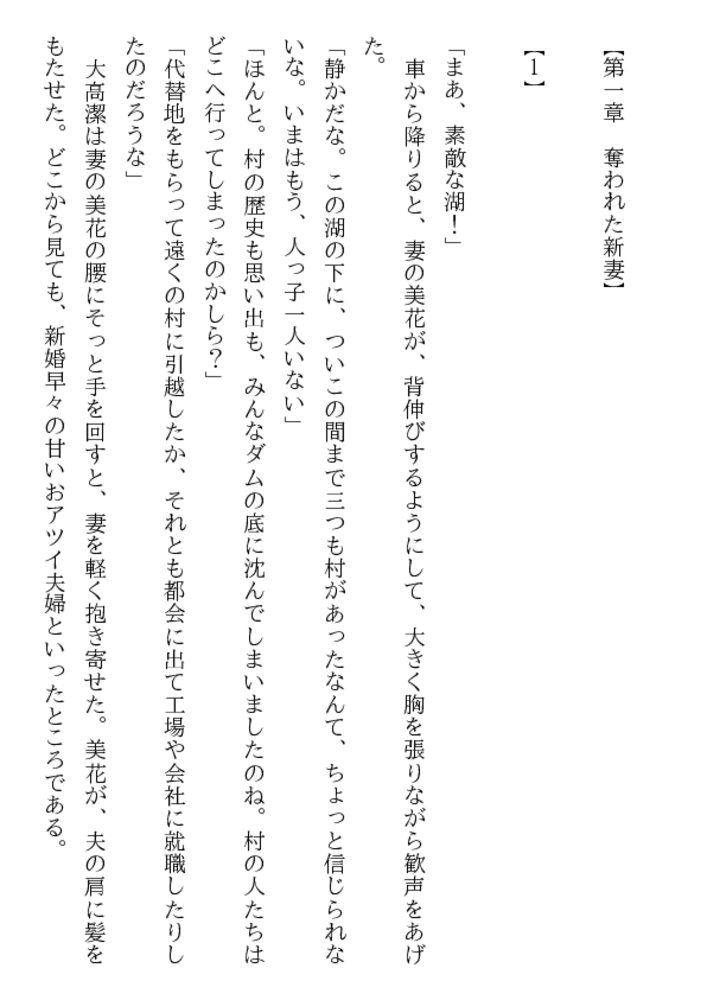 【第一章　奪われた新妻】

【1】

「まあ、素敵な湖!」

車から降りると、妻の美花が、背伸びするようにして、大きく胸を張りながら歓声をあげた。

「静かだな。この湖の下に、ついこの間まで三つも村があったなんて、ちょっと信じられないな。いまはもう、人っ子一人いない」

「ほんと。村の歴史も思い出も、みんなダムの底に沈んでしまいましたのね。村の人たちはどこへ行ってしまったのかしら?」

「代替地をもらって遠くの村に引越したか、それとも都会に出て工場や会社に就職したりしたのだろうな」

大高潔は妻の美花の腰にそっと手を回すと、妻を軽く抱き寄せた。美花が、夫の肩に髪をもたせた。どこから見ても、新婚早々の甘いおアツイ夫婦といったところである。